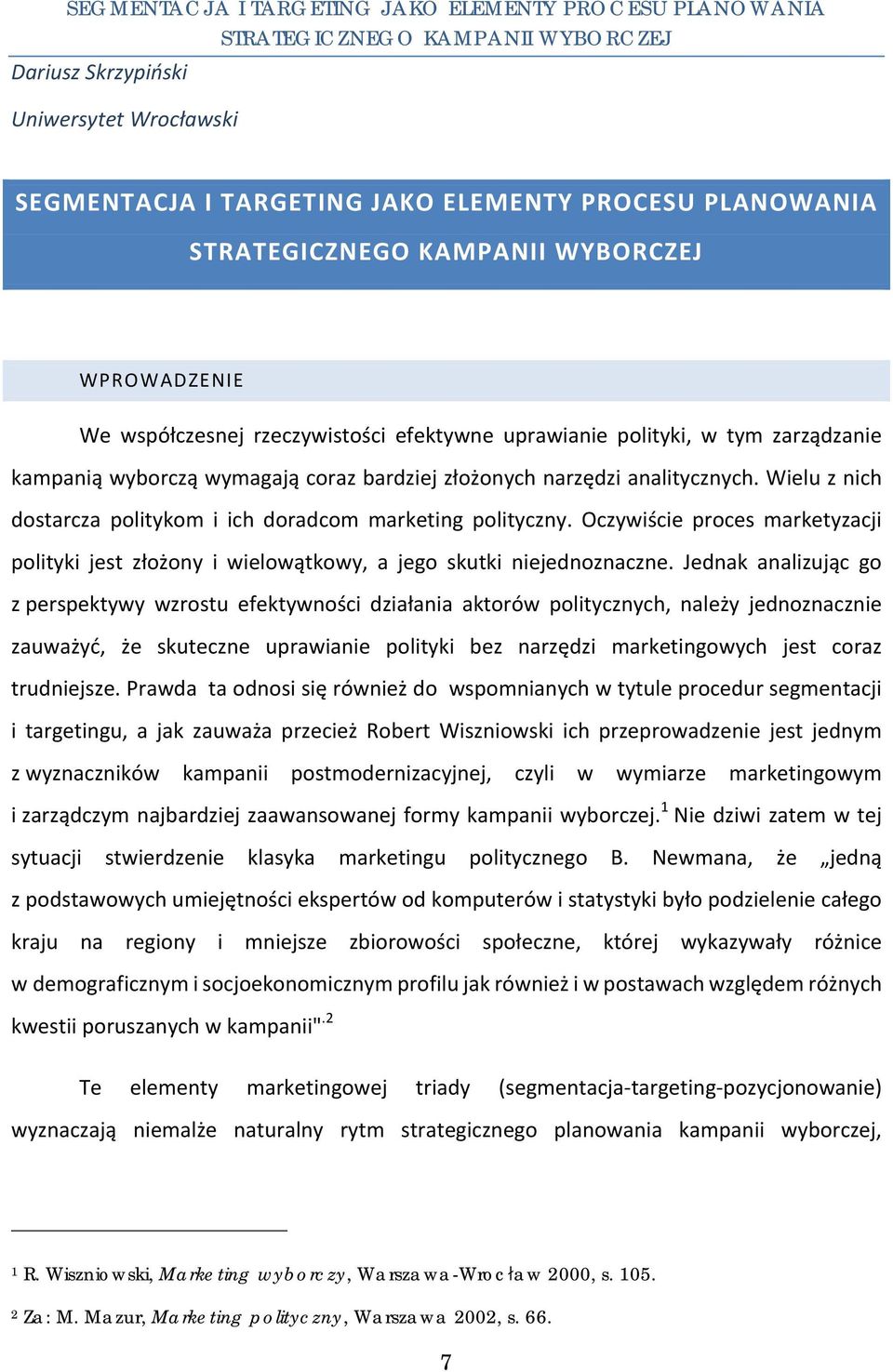 SEGMENTACJA I TARGETING JAKO ELEMENTY PROCESU PLANOWANIA STRATEGICZNEGO KAMPANII WYBORCZEJ

Dariusz Skrzypiński

Uniwersytet Wrocławski

SEGMENTACJA I TARGETING JAKO ELEMENTY PROCESU PLANOWANIA STRATEGICZNEGO KAMPANII WYBORCZEJ

WPROWADZENIE

We współczesnej rzeczywistości efektywne uprawianie polityki, w tym zarządzanie kampanią wyborczą wymagają coraz bardziej złożonych narzędzi analitycznych. Wielu z nich dostarcza politykom i ich doradcom marketing polityczny. Oczywiście proces marketyzacji polityki jest złożony i wielowątkowy, a jego skutki niejednoznaczne. Jednak analizując go z perspektywy wzrostu efektywności działania aktorów politycznych, należy jednoznacznie zauważyć, że skuteczne uprawianie polityki bez narzędzi marketingowych jest coraz trudniejsze. Prawda ta odnosi się również do wspomnianych w tytule procedur segmentacji i targetingu, a jak zauważa przecież Robert Wiszniowski ich przeprowadzenie jest jednym z wyznaczników kampanii postmodernizacyjnej, czyli w wymiarze marketingowym i zarządczym najbardziej zaawansowanej formy kampanii wyborczej.$^1$ Nie dziwi zatem w tej sytuacji stwierdzenie klasyka marketingu politycznego B. Newmana, że „jedną z podstawowych umiejętności ekspertów od komputerów i statystyki było podzielenie całego kraju na regiony i mniejsze zbiorowości społeczne, której wykazywały różnice w demograficznym i socjoekonomicznym profilu jak również i w postawach względem różnych kwestii poruszanych w kampanii".$^2$

Te elementy marketingowej triady (segmentacja-targeting-pozycjonowanie) wyznaczają niemalże naturalny rytm strategicznego planowania kampanii wyborczej,

$^1$ R. Wiszniowski, Marketing wyborczy, Warszawa-Wrocław 2000, s. 105.

$^2$ Za: M. Mazur, Marketing polityczny, Warszawa 2002, s. 66.

7